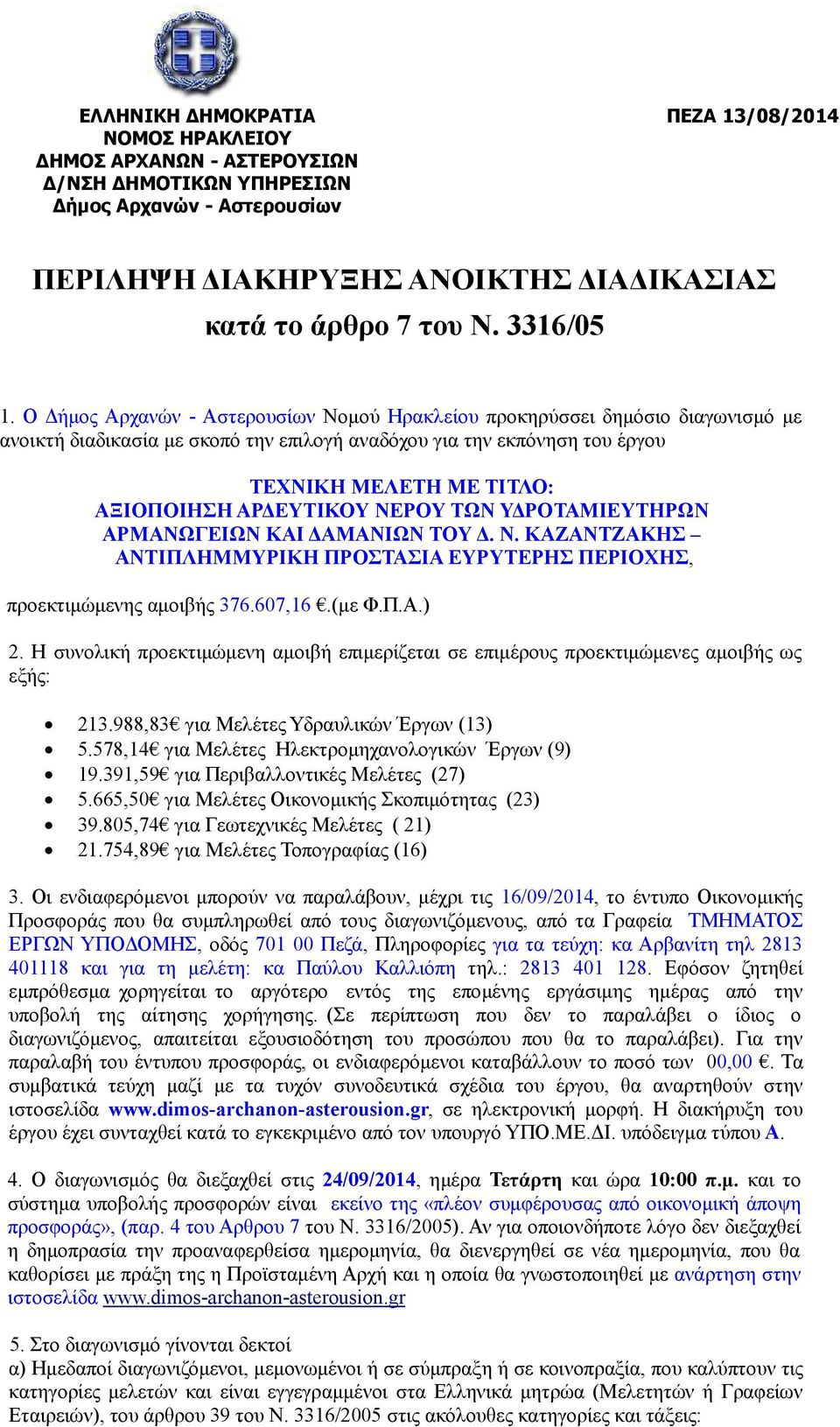 ΕΛΛΗΝΙΚΗ ΔΗΜΟΚΡΑΤΙΑ
ΝΟΜΟΣ ΗΡΑΚΛΕΙΟΥ
ΔΗΜΟΣ ΑΡΧΑΝΩΝ - ΑΣΤΕΡΟΥΣΙΩΝ
Δ/ΝΣΗ ΔΗΜΟΤΙΚΩΝ ΥΠΗΡΕΣΙΩΝ
Δήμος Αρχανών - Αστερουσίων

ΠΕΖΑ 13/08/2014

ΠΕΡΙΛΗΨΗ ΔΙΑΚΗΡΥΞΗΣ ΑΝΟΙΚΤΗΣ ΔΙΑΔΙΚΑΣΙΑΣ
κατά το άρθρο 7 του Ν. 3316/05

1. Ο Δήμος Αρχανών - Αστερουσίων Νομού Ηρακλείου προκηρύσσει δημόσιο διαγωνισμό με ανοικτή διαδικασία με σκοπό την επιλογή αναδόχου για την εκπόνηση του έργου

ΤΕΧΝΙΚΗ ΜΕΛΕΤΗ ΜΕ ΤΙΤΛΟ:
ΑΞΙΟΠΟΙΗΣΗ ΑΡΔΕΥΤΙΚΟΥ ΝΕΡΟΥ ΤΩΝ ΥΔΡΟΤΑΜΙΕΥΤΗΡΩΝ ΑΡΜΑΝΩΓΕΙΩΝ ΚΑΙ ΔΑΜΑΝΙΩΝ ΤΟΥ Δ. Ν. ΚΑΖΑΝΤΖΑΚΗΣ – ΑΝΤΙΠΛΗΜΜΥΡΙΚΗ ΠΡΟΣΤΑΣΙΑ ΕΥΡΥΤΕΡΗΣ ΠΕΡΙΟΧΗΣ,

προεκτιμώμενης αμοιβής 376.607,16 €.(με Φ.Π.Α.)

2. Η συνολική προεκτιμώμενη αμοιβή επιμερίζεται σε επιμέρους προεκτιμώμενες αμοιβής ως εξής:

• 213.988,83€ για Μελέτες Υδραυλικών Έργων (13)
• 5.578,14€ για Μελέτες Ηλεκτρομηχανολογικών Έργων (9)
• 19.391,59€ για Περιβαλλοντικές Μελέτες (27)
• 5.665,50€ για Μελέτες Οικονομικής Σκοπιμότητας (23)
• 39.805,74€ για Γεωτεχνικές Μελέτες ( 21)
• 21.754,89€ για Μελέτες Τοπογραφίας (16)

3. Οι ενδιαφερόμενοι μπορούν να παραλάβουν, μέχρι τις 16/09/2014, το έντυπο Οικονομικής Προσφοράς που θα συμπληρωθεί από τους διαγωνιζόμενους, από τα Γραφεία ΤΜΗΜΑΤΟΣ ΕΡΓΩΝ ΥΠΟΔΟΜΗΣ, οδός 701 00 Πεζά, Πληροφορίες για τα τεύχη: κα Αρβανίτη τηλ 2813 401118 και για τη μελέτη: κα Παύλου Καλλιόπη τηλ.: 2813 401 128. Εφόσον ζητηθεί εμπρόθεσμα χορηγείται το αργότερο εντός της επομένης εργάσιμης ημέρας από την υποβολή της αίτησης χορήγησης. (Σε περίπτωση που δεν το παραλάβει ο ίδιος ο διαγωνιζόμενος, απαιτείται εξουσιοδότηση του προσώπου που θα το παραλάβει). Για την παραλαβή του έντυπου προσφοράς, οι ενδιαφερόμενοι καταβάλλουν το ποσό των 00,00 €. Τα συμβατικά τεύχη μαζί με τα τυχόν συνοδευτικά σχέδια του έργου, θα αναρτηθούν στην ιστοσελίδα www.dimos-archanon-asterousion.gr, σε ηλεκτρονική μορφή. Η διακήρυξη του έργου έχει συνταχθεί κατά το εγκεκριμένο από τον υπουργό ΥΠΟ.ΜΕ.ΔΙ. υπόδειγμα τύπου Α.

4. Ο διαγωνισμός θα διεξαχθεί στις 24/09/2014, ημέρα Τετάρτη και ώρα 10:00 π.μ. και το σύστημα υποβολής προσφορών είναι εκείνο της «πλέον συμφέρουσας από οικονομική άποψη προσφοράς», (παρ. 4 του Αρθρου 7 του Ν. 3316/2005). Αν για οποιονδήποτε λόγο δεν διεξαχθεί η δημοπρασία την προαναφερθείσα ημερομηνία, θα διενεργηθεί σε νέα ημερομηνία, που θα καθορίσει με πράξη της η Προϊσταμένη Αρχή και η οποία θα γνωστοποιηθεί με ανάρτηση στην ιστοσελίδα www.dimos-archanon-asterousion.gr

5. Στο διαγωνισμό γίνονται δεκτοί
α) Ημεδαποί διαγωνιζόμενοι, μεμονωμένοι ή σε σύμπραξη ή σε κοινοπραξία, που καλύπτουν τις κατηγορίες μελετών και είναι εγγεγραμμένοι στα Ελληνικά μητρώα (Μελετητών ή Γραφείων Εταιρειών), του άρθρου 39 του Ν. 3316/2005 στις ακόλουθες κατηγορίες και τάξεις: